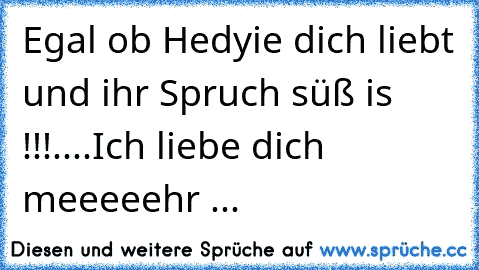 Egal ob Hedyie dich liebt und ihr Spruch süß is !!!....Ich liebe dich meeeeehr ...

Diesen und weitere Sprüche auf www.sprüche.cc